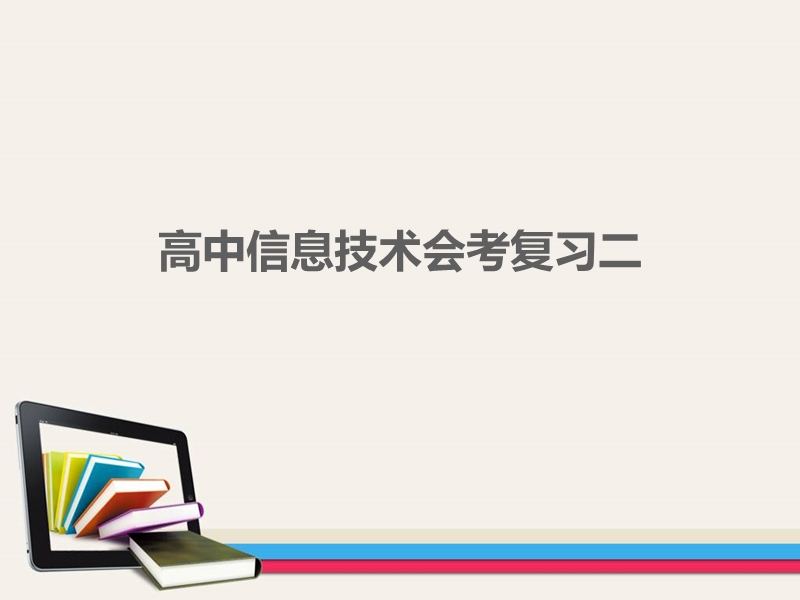 高中信息技术会考复习二